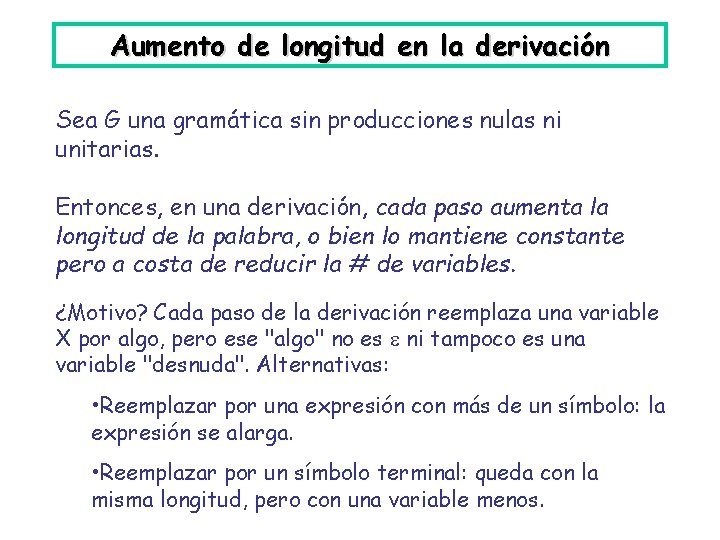 Aumento de longitud en la derivación

Sea G una gramática sin producciones nulas ni unitarias.

Entonces, en una derivación, cada paso aumenta la longitud de la palabra, o bien lo mantiene constante pero a costa de reducir la # de variables.

¿Motivo? Cada paso de la derivación reemplaza una variable X por algo, pero ese "algo" no es $\varepsilon$ ni tampoco es una variable "desnuda". Alternativas:

•Reemplazar por una expresión con más de un símbolo: la expresión se alarga.

•Reemplazar por un símbolo terminal: queda con la misma longitud, pero con una variable menos.